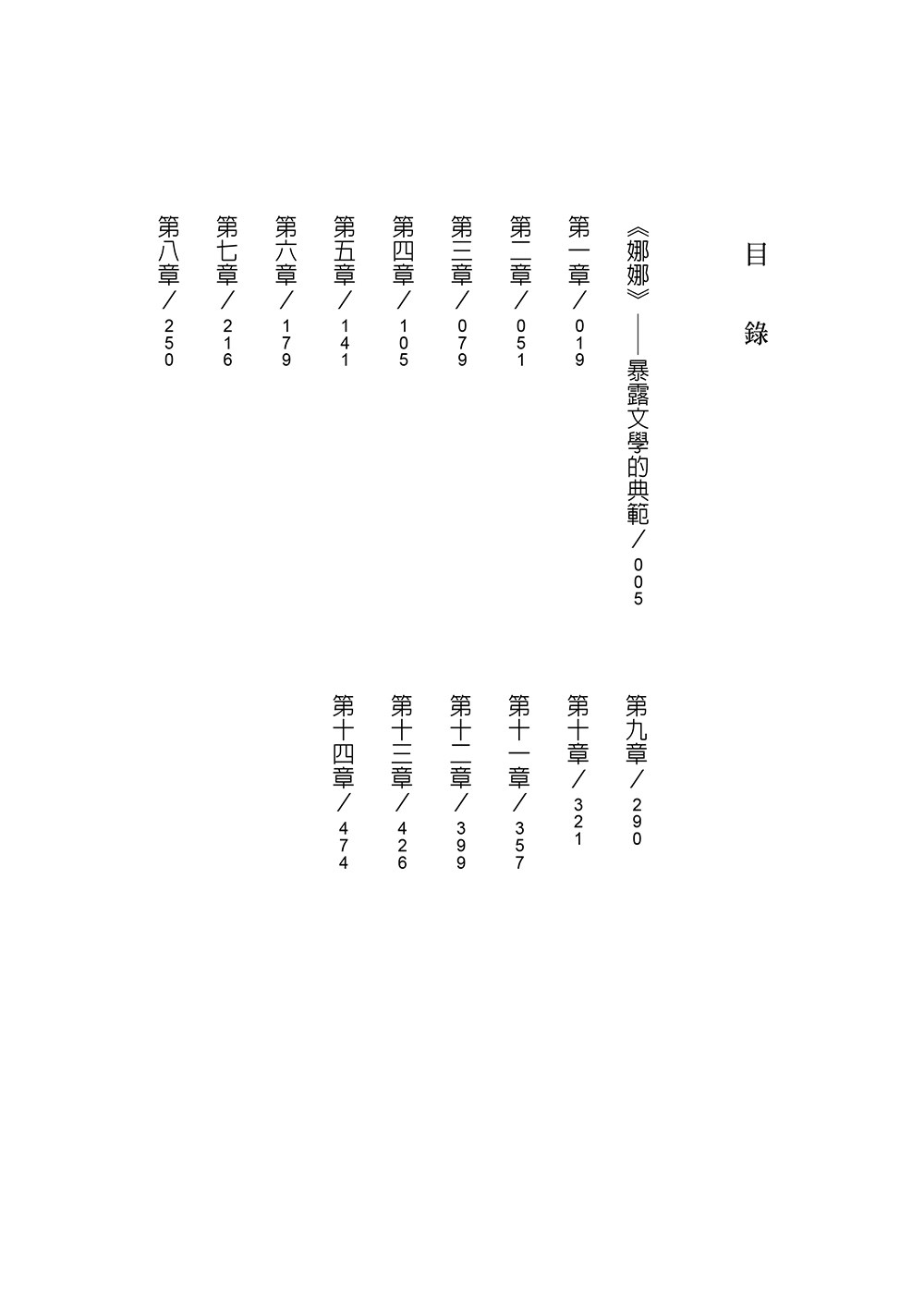 目　錄

《娜娜》——暴露文學的典範／005

第一章／019

第二章／051

第三章／079

第四章／105

第五章／141

第六章／179

第七章／216

第八章／250

第九章／290

第十章／321

第十一章／357

第十二章／399

第十三章／426

第十四章／474